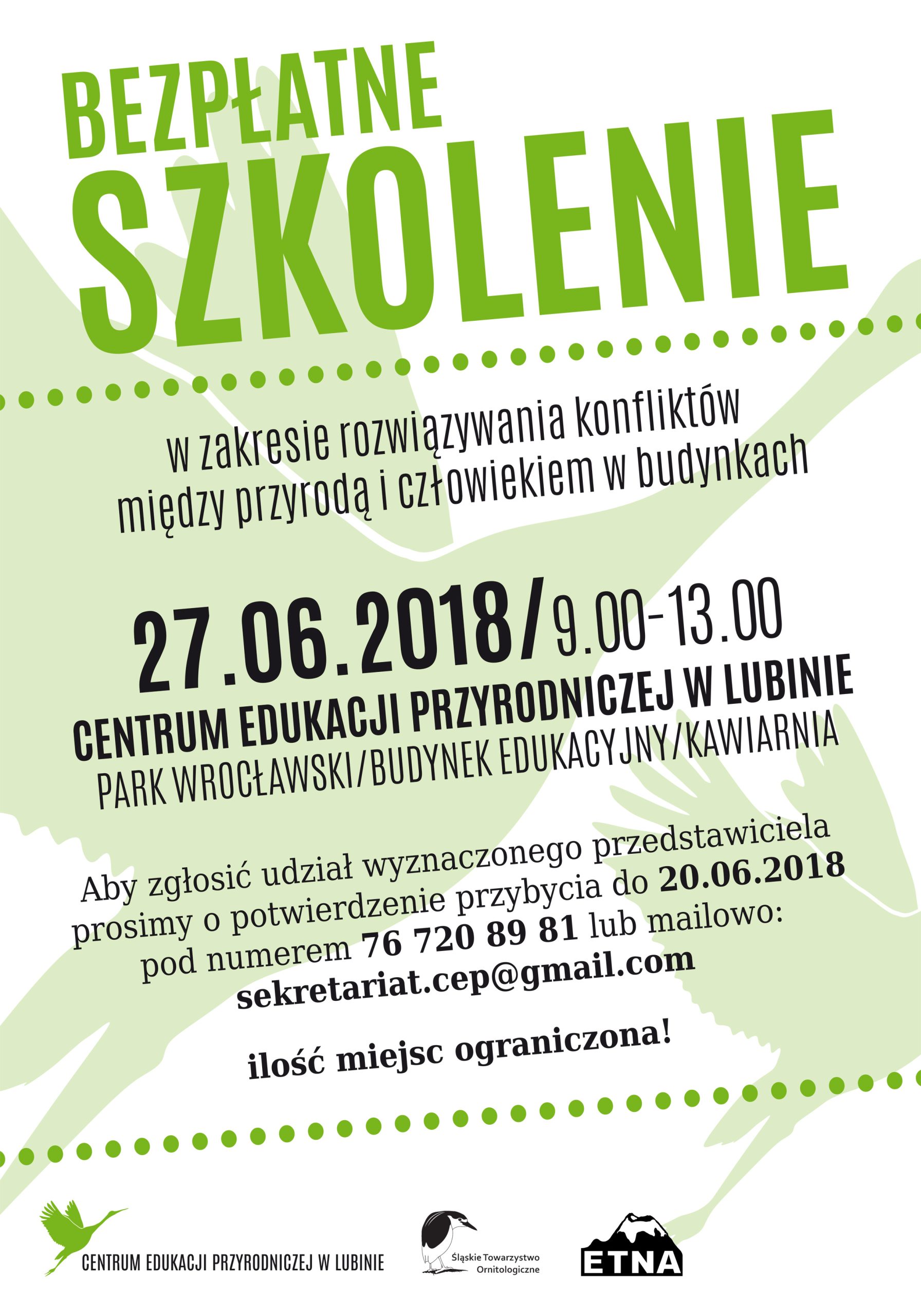 BEZPŁATNE
SZKOLENIE

w zakresie rozwiązywania konfliktów
między przyrodą i człowiekiem w budynkach

27.06.2018/9.00-13.00
CENTRUM EDUKACJI PRZYRODNICZEJ W LUBINIE
PARK WROCŁAWSKI/BUDYNEK EDUKACYJNY/KAWIARNIA

Aby zgłosić udział wyznaczonego przedstawiciela prosimy o potwierdzenie przybycia do 20.06.2018 pod numerem 76 720 89 81 lub mailowo:
sekretariat.cep@gmail.com

ilość miejsc ograniczona!

CENTRUM EDUKACJI PRZYRODNICZEJ W LUBINIE

Śląskie Towarzystwo
Ornitologiczne

ETNA